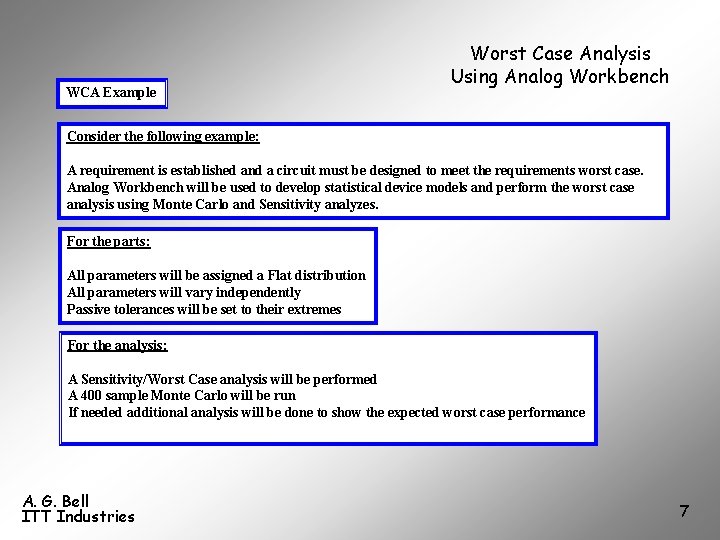 Worst Case Analysis
Using Analog Workbench

WCA Example

Consider the following example:

A requirement is established and a circuit must be designed to meet the requirements worst case. Analog Workbench will be used to develop statistical device models and perform the worst case analysis using Monte Carlo and Sensitivity analyzes.

For the parts:

All parameters will be assigned a Flat distribution
All parameters will vary independently
Passive tolerances will be set to their extremes

For the analysis:

A Sensitivity/Worst Case analysis will be performed
A 400 sample Monte Carlo will be run
If needed additional analysis will be done to show the expected worst case performance

A. G. Bell
ITT Industries

7